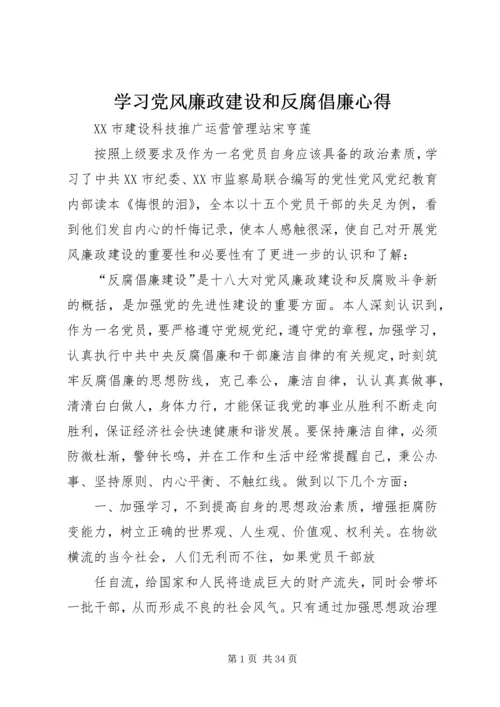 学习党风廉政建设和反腐倡廉心得

XX 市建设科技推广运营管理站宋亨莲

按照上级要求及作为一名党员自身应该具备的政治素质，学习了中共 XX 市纪委、XX 市监察局联合编写的党性党风党纪教育内部读本《悔恨的泪》，全本以十五个党员干部的失足为例，看到他们发自内心的忏悔记录，使本人感触很深，使自己对开展党风廉政建设的重要性和必要性有了更进一步的认识和了解：

“反腐倡廉建设”是十八大对党风廉政建设和反腐败斗争新的概括，是加强党的先进性建设的重要方面。本人深刻认识到，作为一名党员，要严格遵守党规党纪，遵守党的章程，加强学习，认真执行中共中央反腐倡廉和干部廉洁自律的有关规定，时刻筑牢反腐倡廉的思想防线，克己奉公，廉洁自律，认认真真做事，清清白白做人，身体力行，才能保证我党的事业从胜利不断走向胜利，保证经济社会快速健康和谐发展。要保持廉洁自律，必须防微杜渐，警钟长鸣，并在工作和生活中经常提醒自己，秉公办事、坚持原则、内心平衡、不触红线。做到以下几个方面：

一、加强学习，不到提高自身的思想政治素质，增强拒腐防变能力，树立正确的世界观、人生观、价值观、权利关。在物欲横流的当今社会，人们无利而不往，如果党员干部放

任自流，给国家和人民将造成巨大的财产流失，同时会带坏一批干部，从而形成不良的社会风气。只有通过加强思想政治理

第 1 页 共 34 页